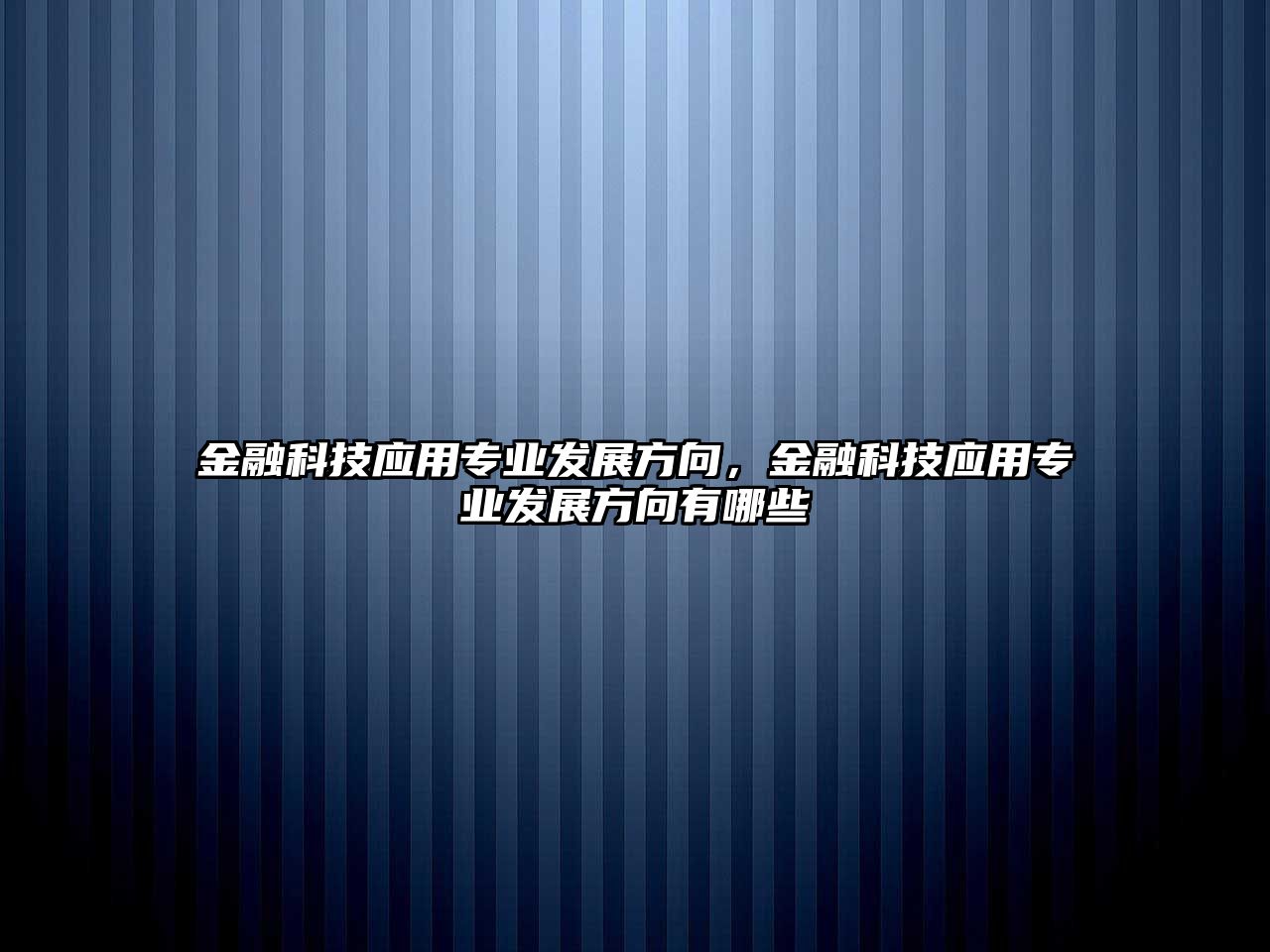 金融科技应用专业发展方向，金融科技应用专业发展方向有哪些